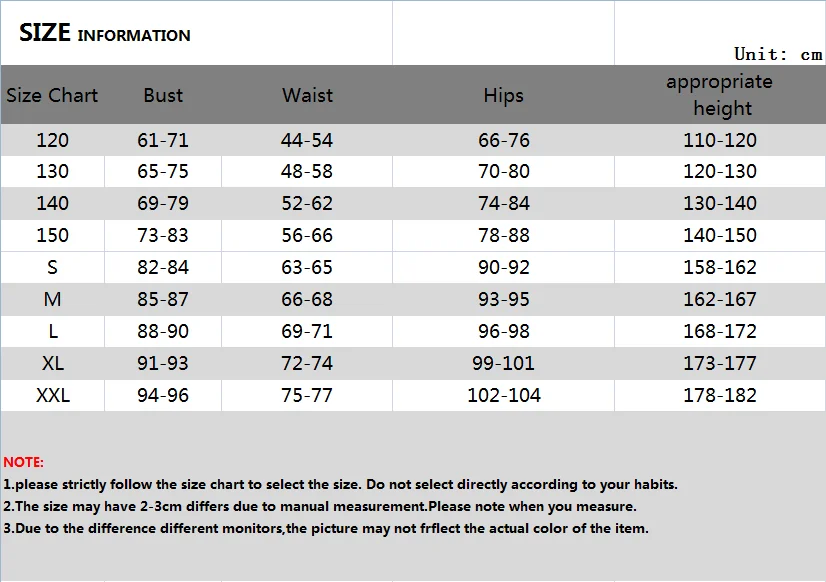 SIZE INFORMATION

Unit: cm

| Size Chart | Bust | Waist | Hips | appropriate height |
|---|---|---|---|---|
| 120 | 61-71 | 44-54 | 66-76 | 110-120 |
| 130 | 65-75 | 48-58 | 70-80 | 120-130 |
| 140 | 69-79 | 52-62 | 74-84 | 130-140 |
| 150 | 73-83 | 56-66 | 78-88 | 140-150 |
| S | 82-84 | 63-65 | 90-92 | 158-162 |
| M | 85-87 | 66-68 | 93-95 | 162-167 |
| L | 88-90 | 69-71 | 96-98 | 168-172 |
| XL | 91-93 | 72-74 | 99-101 | 173-177 |
| XXL | 94-96 | 75-77 | 102-104 | 178-182 |

NOTE:
1.please strictly follow the size chart to select the size. Do not select directly according to your habits.
2.The size may have 2-3cm differs due to manual measurement.Please note when you measure.
3.Due to the difference different monitors,the picture may not frflect the actual color of the item.